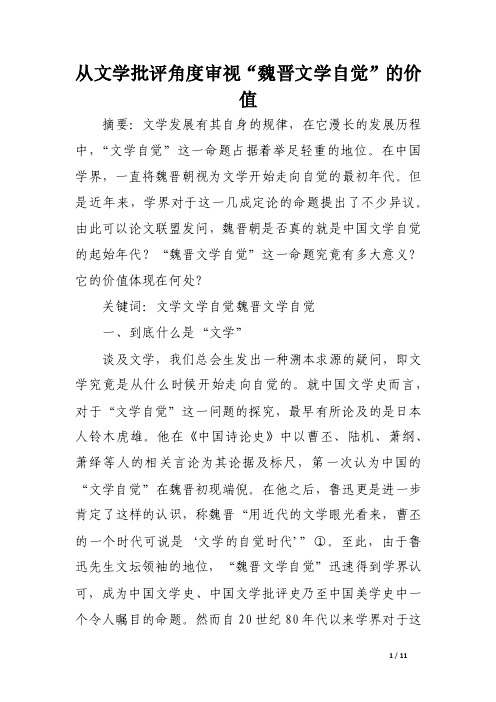 从文学批评角度审视“魏晋文学自觉”的价值

摘要：文学发展有其自身的规律，在它漫长的发展历程中，“文学自觉”这一命题占据着举足轻重的地位。在中国学界，一直将魏晋朝视为文学开始走向自觉的最初年代。但是近年来，学界对于这一几成定论的命题提出了不少异议。由此可以论文联盟发问，魏晋朝是否真的就是中国文学自觉的起始年代？“魏晋文学自觉”这一命题究竟有多大意义？它的价值体现在何处？

关键词：文学文学自觉魏晋文学自觉

一、到底什么是“文学”

谈及文学，我们总会生发出一种溯本求源的疑问，即文学究竟是从什么时候开始走向自觉的。就中国文学史而言，对于“文学自觉”这一问题的探究，最早有所论及的是日本人铃木虎雄。他在《中国诗论史》中以曹丕、陆机、萧纲、萧绎等人的相关言论为其论据及标尺，第一次认为中国的“文学自觉”在魏晋初现端倪。在他之后，鲁迅更是进一步肯定了这样的认识，称魏晋“用近代的文学眼光看来，曹丕的一个时代可说是‘文学的自觉时代’”①。至此，由于鲁迅先生文坛领袖的地位，“魏晋文学自觉”迅速得到学界认可，成为中国文学史、中国文学批评史乃至中国美学史中一个令人瞩目的命题。然而自20世纪80年代以来学界对于这

1 / 11